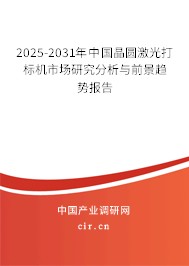 2025-2031年中国晶圆激光打标机市场研究分析与前景趋势报告

中国产业调研网

cir.cn